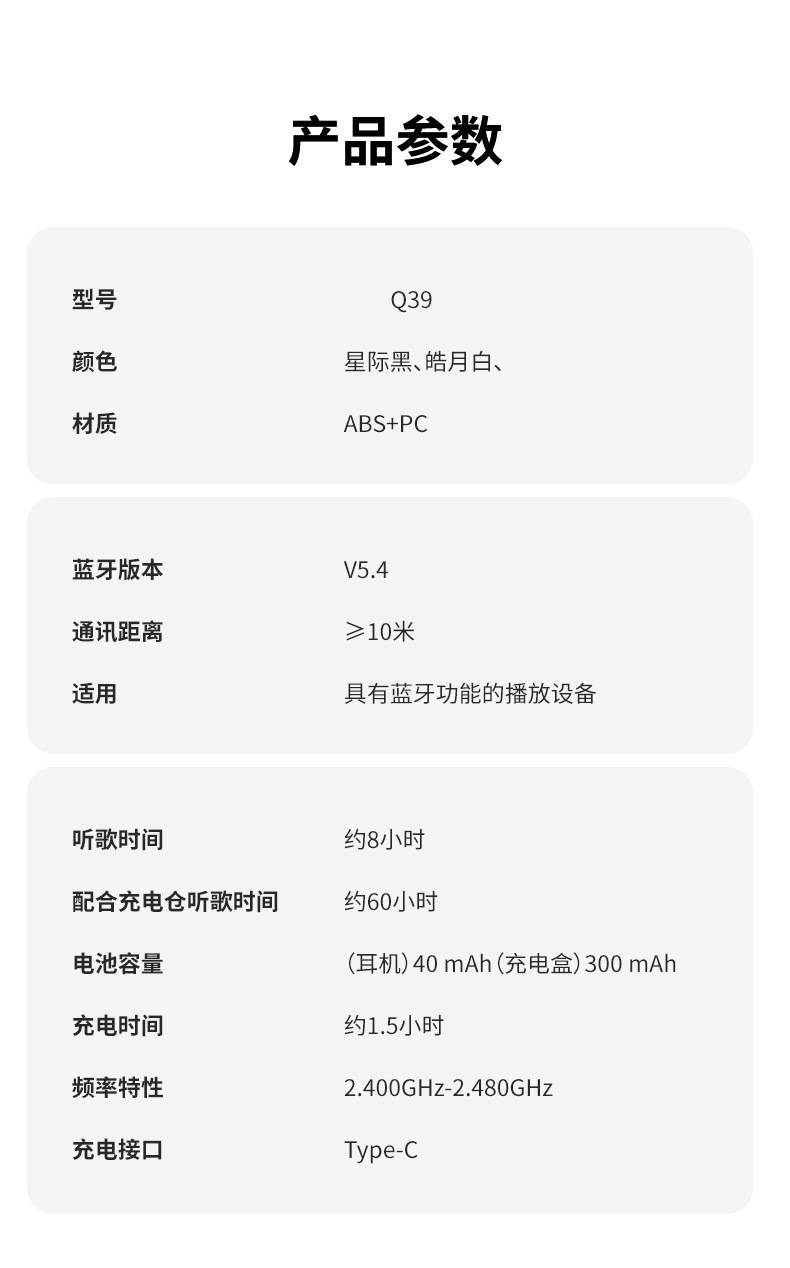 产品参数

型号 Q39
颜色 星际黑、皓月白、
材质 ABS+PC

蓝牙版本 V5.4
通讯距离 ≥10米
适用 具有蓝牙功能的播放设备

听歌时间 约8小时
配合充电仓听歌时间 约60小时
电池容量 (耳机)40 mAh(充电盒)300 mAh
充电时间 约1.5小时
频率特性 2.400GHz-2.480GHz
充电接口 Type-C